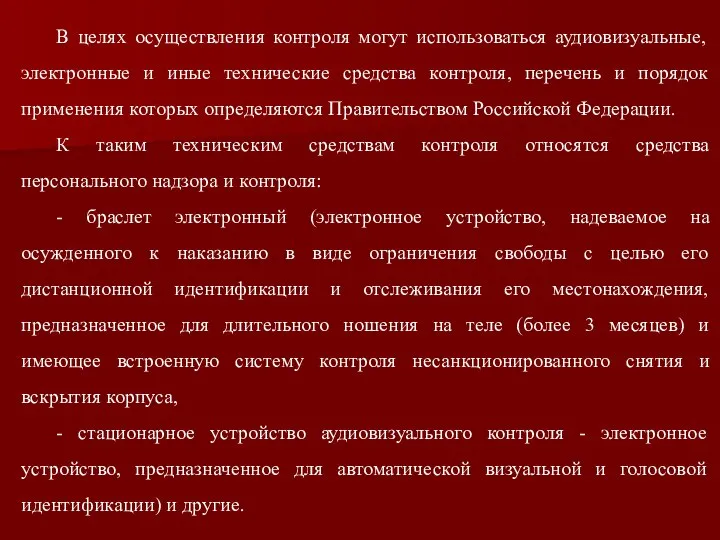 В целях осуществления контроля могут использоваться аудиовизуальные, электронные и иные технические средства контроля, перечень и порядок применения которых определяются Правительством Российской Федерации.

К таким техническим средствам контроля относятся средства персонального надзора и контроля:

- браслет электронный (электронное устройство, надеваемое на осужденного к наказанию в виде ограничения свободы с целью его дистанционной идентификации и отслеживания его местонахождения, предназначенное для длительного ношения на теле (более 3 месяцев) и имеющее встроенную систему контроля несанкционированного снятия и вскрытия корпуса,

- стационарное устройство аудиовизуального контроля - электронное устройство, предназначенное для автоматической визуальной и голосовой идентификации) и другие.